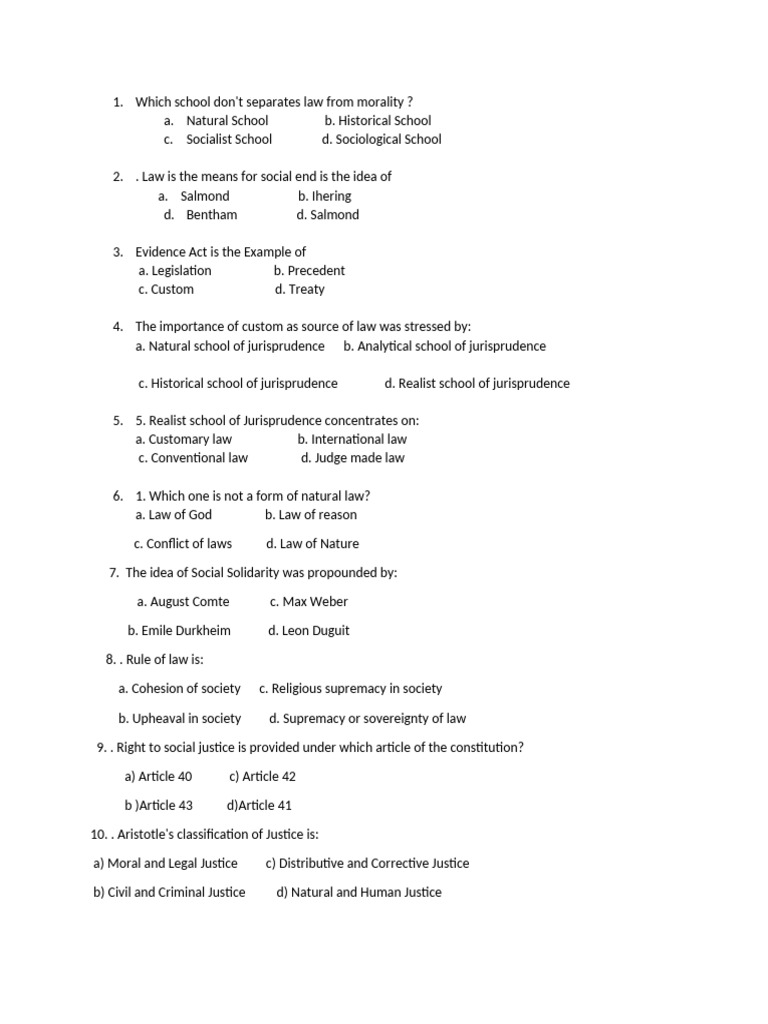 1. Which school don't separates law from morality ?
a. Natural School b. Historical School
c. Socialist School d. Sociological School

2. . Law is the means for social end is the idea of
a. Salmond b. Ihering
d. Bentham d. Salmond

3. Evidence Act is the Example of
a. Legislation b. Precedent
c. Custom d. Treaty

4. The importance of custom as source of law was stressed by:
a. Natural school of jurisprudence b. Analytical school of jurisprudence

c. Historical school of jurisprudence d. Realist school of jurisprudence

5. 5. Realist school of Jurisprudence concentrates on:
a. Customary law b. International law
c. Conventional law d. Judge made law

6. 1. Which one is not a form of natural law?
a. Law of God b. Law of reason

c. Conflict of laws d. Law of Nature

7. The idea of Social Solidarity was propounded by:

a. August Comte c. Max Weber

b. Emile Durkheim d. Leon Duguit

8. . Rule of law is:

a. Cohesion of society c. Religious supremacy in society

b. Upheaval in society d. Supremacy or sovereignty of law

9. . Right to social justice is provided under which article of the constitution?

a) Article 40 c) Article 42

b )Article 43 d)Article 41

10. . Aristotle's classification of Justice is:

a) Moral and Legal Justice c) Distributive and Corrective Justice

b) Civil and Criminal Justice d) Natural and Human Justice